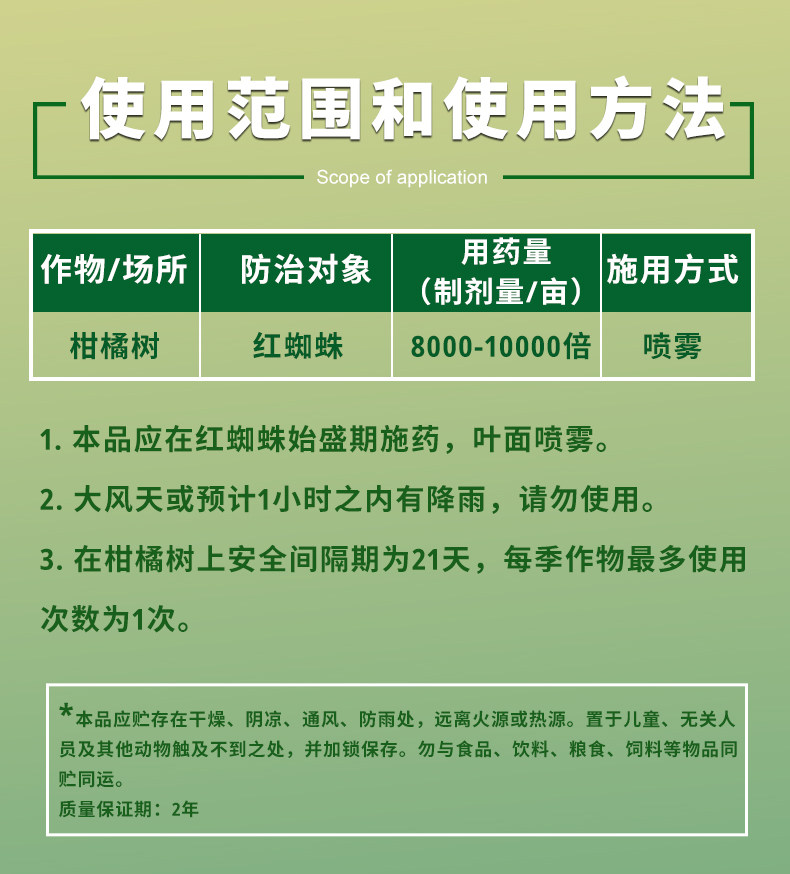 使用范围和使用方法

Scope of application

| 作物/场所 | 防治对象 | 用药量（制剂量/亩） | 施用方式 |
|---|---|---|---|
| 柑橘树 | 红蜘蛛 | 8000-10000倍 | 喷雾 |

1. 本品应在红蜘蛛始盛期施药，叶面喷雾。

2. 大风天或预计1小时之内有降雨，请勿使用。

3. 在柑橘树上安全间隔期为21天，每季作物最多使用次数为1次。

*本品应贮存在干燥、阴凉、通风、防雨处，远离火源或热源。置于儿童、无关人员及其他动物触及不到之处，并加锁保存。勿与食品、饮料、粮食、饲料等物品同贮同运。

质量保证期：2年